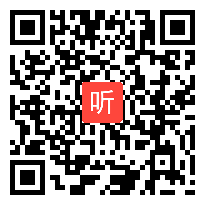 听